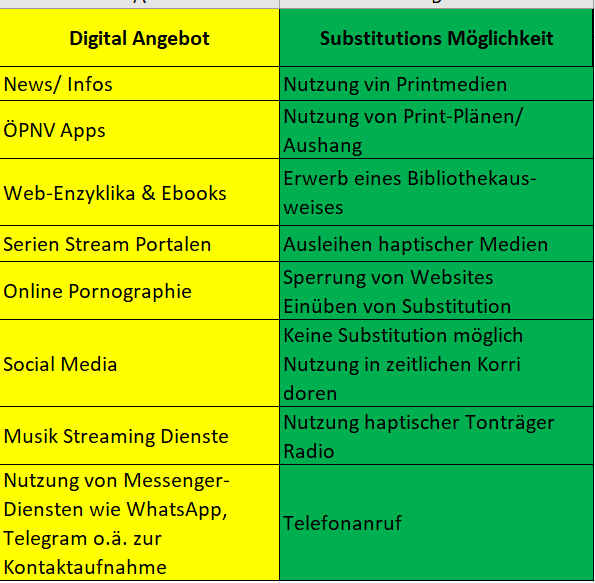 | Digital Angebot | Substitutions Möglichkeit |
|---|---|
| News/ Infos | Nutzung vin Printmedien |
| ÖPNV Apps | Nutzung von Print-Plänen/ Aushang |
| Web-Enzyklika & Ebooks | Erwerb eines Bibliothekausweises |
| Serien Stream Portalen | Ausleihen haptischer Medien |
| Online Pornographie | Sperrung von Websites Einüben von Substitution |
| Social Media | Keine Substitution möglich Nutzung in zeitlichen Korri doren |
| Musik Streaming Dienste | Nutzung haptischer Tonträger Radio |
| Nutzung von Messenger-Diensten wie WhatsApp, Telegram o.ä. zur Kontaktaufnahme | Telefonanruf |